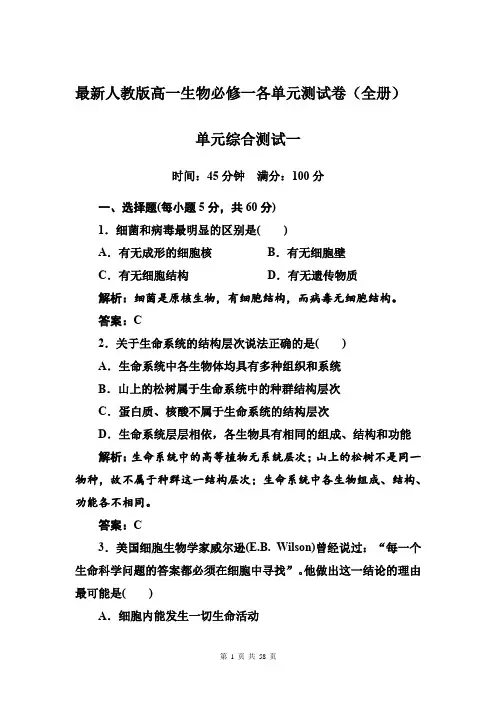 最新人教版高一生物必修一各单元测试卷（全册）

单元综合测试一

时间：45 分钟　满分：100 分

一、选择题(每小题 5 分，共 60 分)

1．细菌和病毒最明显的区别是(　　)

A．有无成形的细胞核　　B．有无细胞壁

C．有无细胞结构　　D．有无遗传物质

解析：细菌是原核生物，有细胞结构，而病毒无细胞结构。

答案：C

2．关于生命系统的结构层次说法正确的是(　　)

A．生命系统中各生物体均具有多种组织和系统

B．山上的松树属于生命系统中的种群结构层次

C．蛋白质、核酸不属于生命系统的结构层次

D．生命系统层层相依，各生物具有相同的组成、结构和功能

解析：生命系统中的高等植物无系统层次；山上的松树不是同一物种，故不属于种群这一结构层次；生命系统中各生物组成、结构、功能各不相同。

答案：C

3．美国细胞生物学家威尔逊(E.B. Wilson)曾经说过：“每一个生命科学问题的答案都必须在细胞中寻找”。他做出这一结论的理由最可能是(　　)

A．细胞内能发生一切生命活动

第 1 页 共 38 页